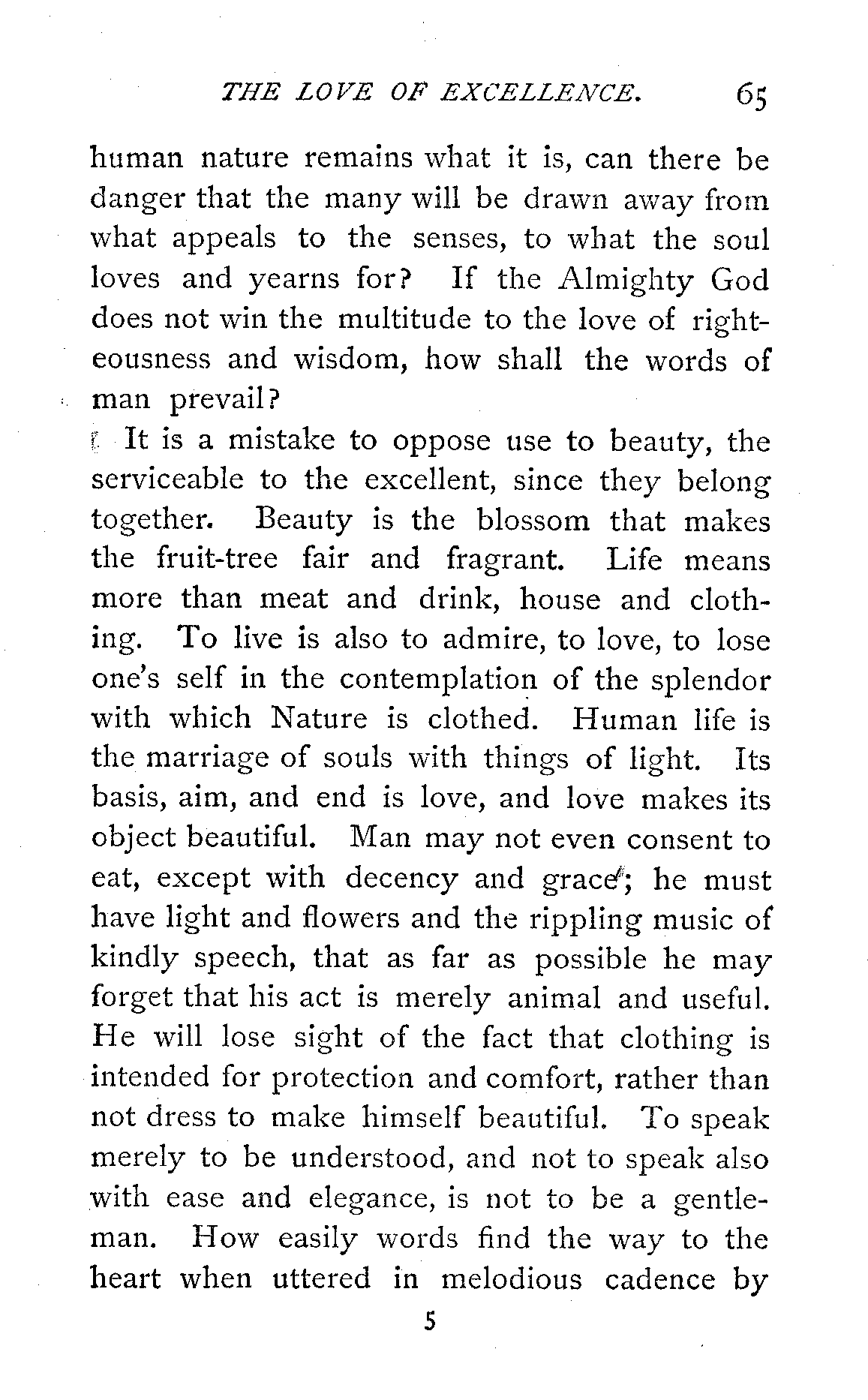 THE LOVE OF EXCELLENCE. 65

human nature remains what it is, can there be danger that the many will be drawn away from what appeals to the senses, to what the soul loves and yearns for? If the Almighty God does not win the multitude to the love of righteousness and wisdom, how shall the words of man prevail?

It is a mistake to oppose use to beauty, the serviceable to the excellent, since they belong together. Beauty is the blossom that makes the fruit-tree fair and fragrant. Life means more than meat and drink, house and clothing. To live is also to admire, to love, to lose one's self in the contemplation of the splendor with which Nature is clothed. Human life is the marriage of souls with things of light. Its basis, aim, and end is love, and love makes its object beautiful. Man may not even consent to eat, except with decency and grace; he must have light and flowers and the rippling music of kindly speech, that as far as possible he may forget that his act is merely animal and useful. He will lose sight of the fact that clothing is intended for protection and comfort, rather than not dress to make himself beautiful. To speak merely to be understood, and not to speak also with ease and elegance, is not to be a gentleman. How easily words find the way to the heart when uttered in melodious cadence by

5